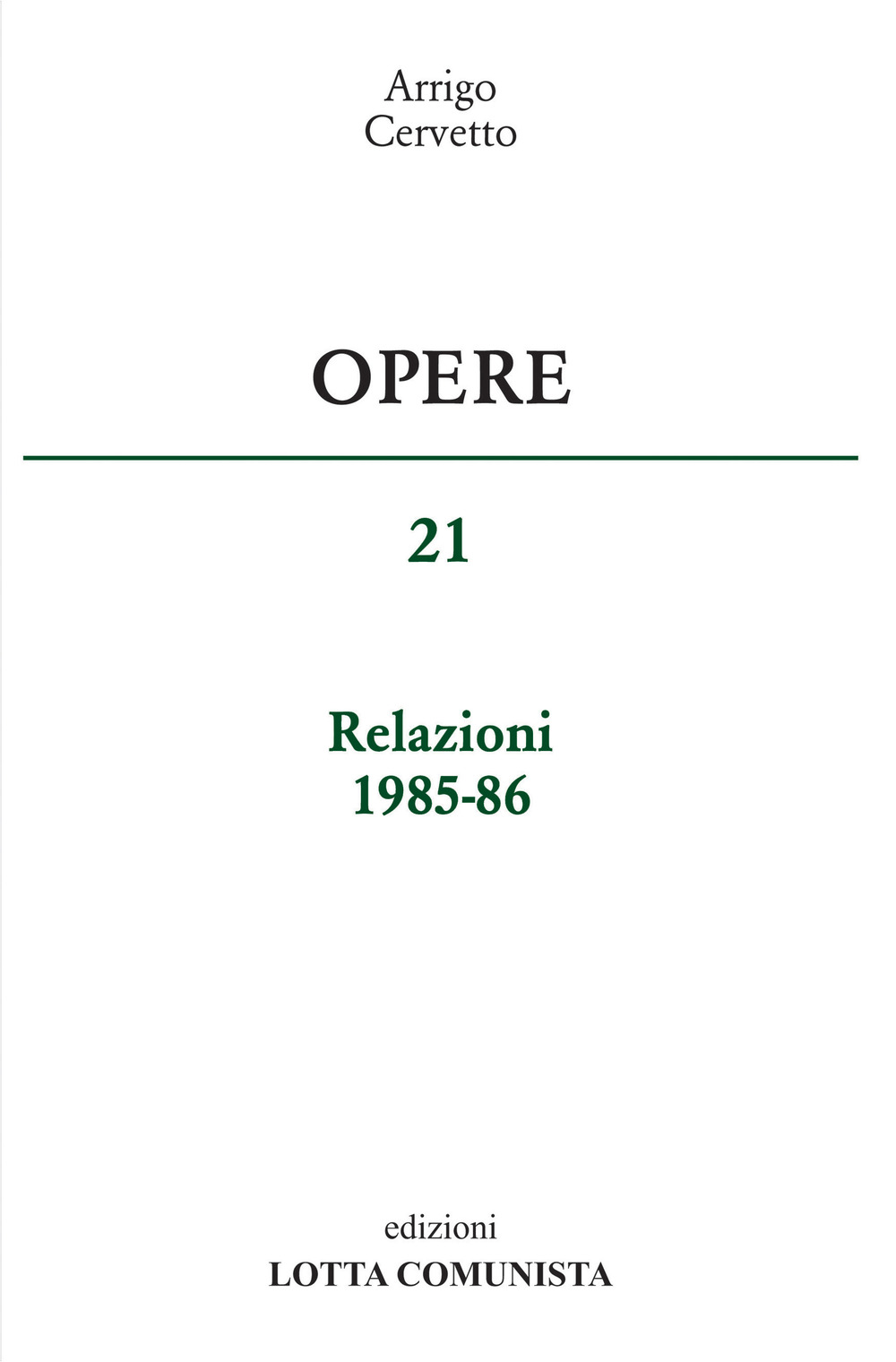 Arrigo
Cervetto

OPERE

21

Relazioni
1985-86

edizioni
LOTTA COMUNISTA